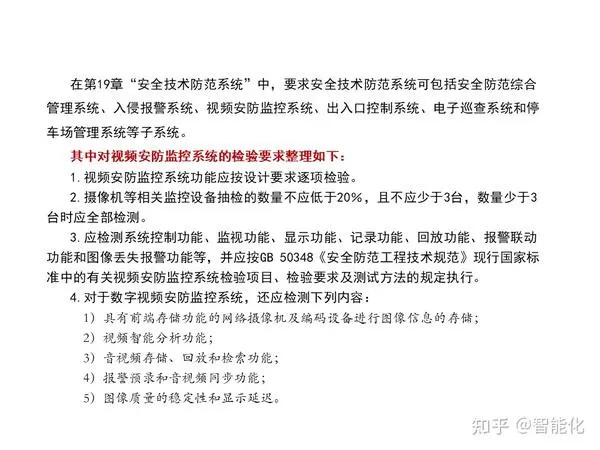 在第19章“安全技术防范系统”中，要求安全技术防范系统可包括安全防范综合管理系统、入侵报警系统、视频安防监控系统、出入口控制系统、电子巡查系统和停车场管理系统等子系统。

其中对视频安防监控系统的检验要求整理如下：

1. 视频安防监控系统功能应按设计要求逐项检验。

2. 摄像机等相关监控设备抽检的数量不应低于20%，且不应少于3台，数量少于3台时应全部检测。

3. 应检测系统控制功能、监视功能、显示功能、记录功能、回放功能、报警联动功能和图像丢失报警功能等，并应按GB 50348《安全防范工程技术规范》现行国家标准中的有关视频安防监控系统检验项目、检验要求及测试方法的规定执行。

4. 对于数字视频安防监控系统，还应检测下列内容：

1）具有前端存储功能的网络摄像机及编码设备进行图像信息的存储；

2）视频智能分析功能；

3）音视频存储、回放和检索功能；

4）报警预录和音视频同步功能；

5）图像质量的稳定性和显示延迟。

知乎 @智能化